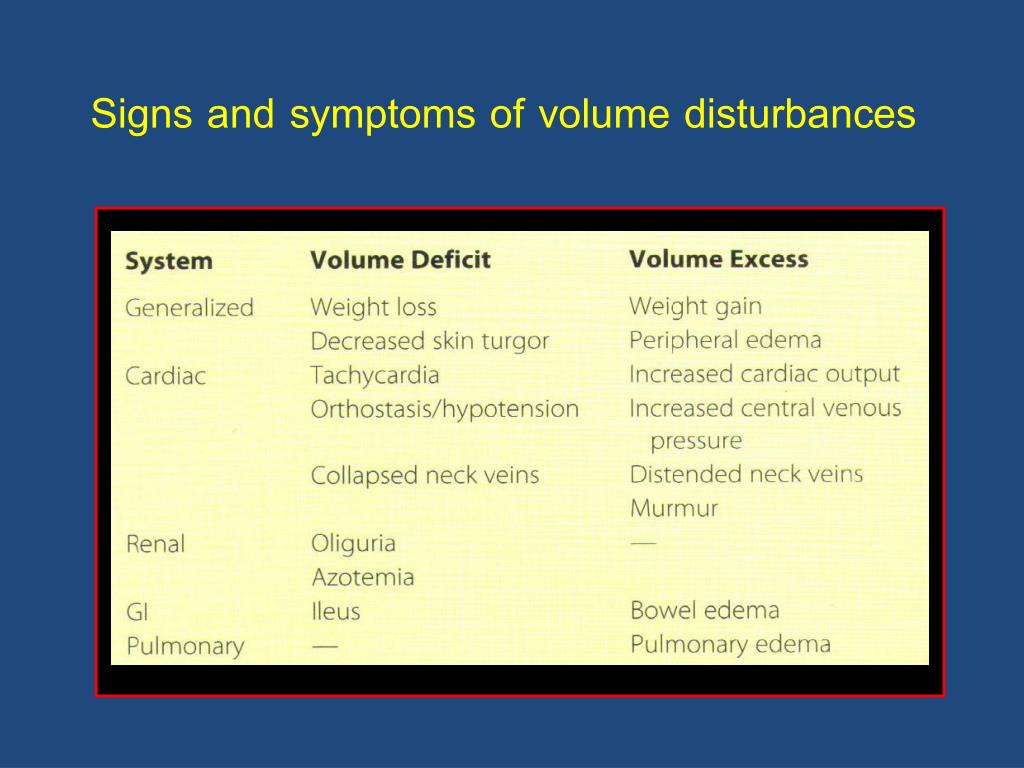 Signs and symptoms of volume disturbances

| System | Volume Deficit | Volume Excess |
|---|---|---|
| Generalized | Weight loss | Weight gain |
| | Decreased skin turgor | Peripheral edema |
| Cardiac | Tachycardia | Increased cardiac output |
| | Orthostasis/hypotension | Increased central venous pressure |
| | Collapsed neck veins | Distended neck veins |
| | | Murmur |
| Renal | Oliguria | — |
| | Azotemia | |
| GI | Ileus | Bowel edema |
| Pulmonary | — | Pulmonary edema |